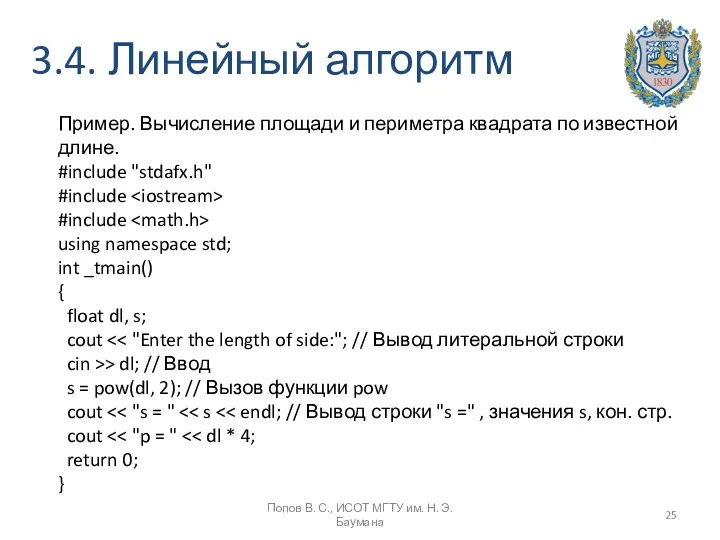 3.4. Линейный алгоритм

1830

Пример. Вычисление площади и периметра квадрата по известной длине.
#include "stdafx.h"
#include <iostream>
#include <math.h>
using namespace std;
int _tmain()
{
float dl, s;
cout << "Enter the length of side:"; // Вывод литеральной строки
cin >> dl; // Ввод
s = pow(dl, 2); // Вызов функции pow
cout << "s = " << s << endl; // Вывод строки "s =" , значения s, кон. стр.
cout << "p = " << dl * 4;
return 0;
}

Попов В. С., ИСОТ МГТУ им. Н. Э. Баумана

25